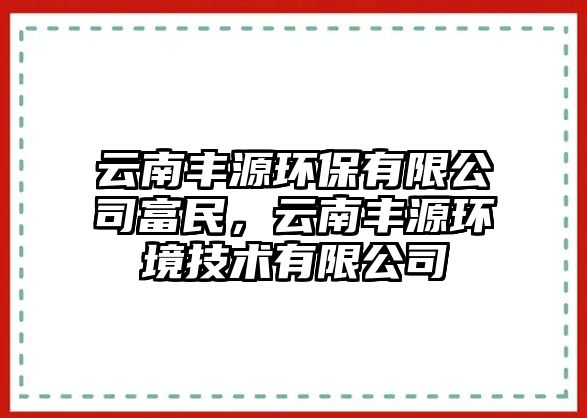 云南丰源环保有限公司富民，云南丰源环境技术有限公司